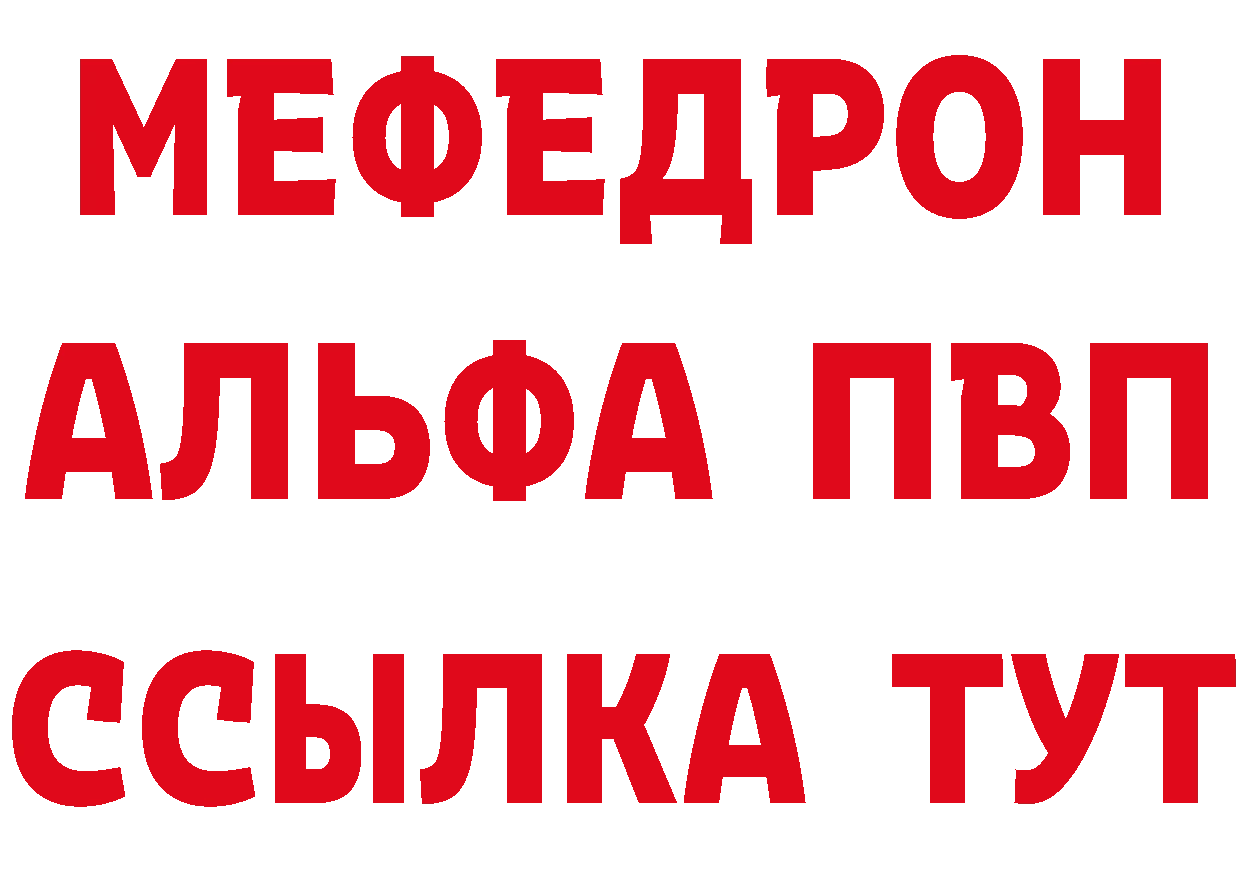 МЕФЕДРОН
АЛЬФА ПВП
ССЫЛКА ТУТ